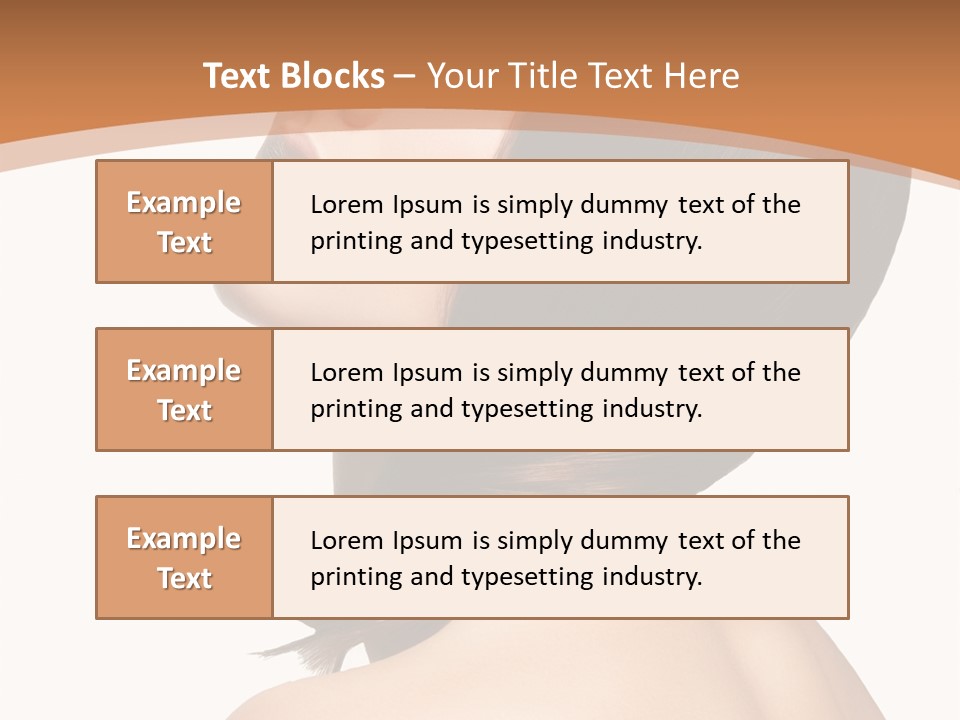 Text Blocks – Your Title Text Here

Example Text

Lorem Ipsum is simply dummy text of the printing and typesetting industry.

Example Text

Lorem Ipsum is simply dummy text of the printing and typesetting industry.

Example Text

Lorem Ipsum is simply dummy text of the printing and typesetting industry.